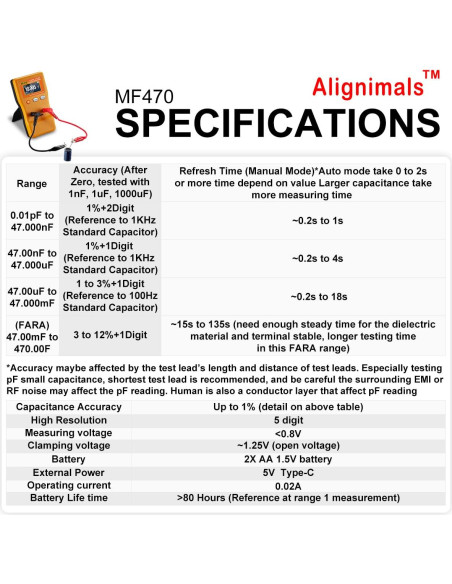 Alignimals™

MF470
SPECIFICATIONS

| Range | Accuracy (After Zero, tested with 1nF, 1uF, 1000uF) | Refresh Time (Manual Mode)*Auto mode take 0 to 2s or more time depend on value Larger capacitance take more measuring time |
|---|---|---|
| 0.01pF to 47.000nF | 1%+2Digit (Reference to 1KHz Standard Capacitor) | ~0.2s to 1s |
| 47.00nF to 47.000uF | 1%+1Digit (Reference to 1KHz Standard Capacitor) | ~0.2s to 4s |
| 47.00uF to 47.000mF | 1 to 3%+1Digit (Reference to 100Hz Standard Capacitor) | ~0.2s to 18s |
| (FARA) 47.00mF to 470.00F | 3 to 12%+1Digit | ~15s to 135s (need enough steady time for the dielectric material and terminal stable, longer testing time in this FARA range) |

*Accuracy maybe affected by the test lead's length and distance of test leads. Especially testing pF small capacitance, shortest test lead is recommended, and be careful the surrounding EMI or RF noise may affect the pF reading. Human is also a conductor layer that affect pF reading

| Capacitance Accuracy | Up to 1% (detail on above table) |
|---|---|
| High Resolution | 5 digit |
| Measuring voltage | <0.8V |
| Clamping voltage | ~1.25V (open voltage) |
| Battery | 2X AA 1.5V battery |
| External Power | 5V Type-C |
| Operating current | 0.02A |
| Battery Life time | >80 Hours (Reference at range 1 measurement) |